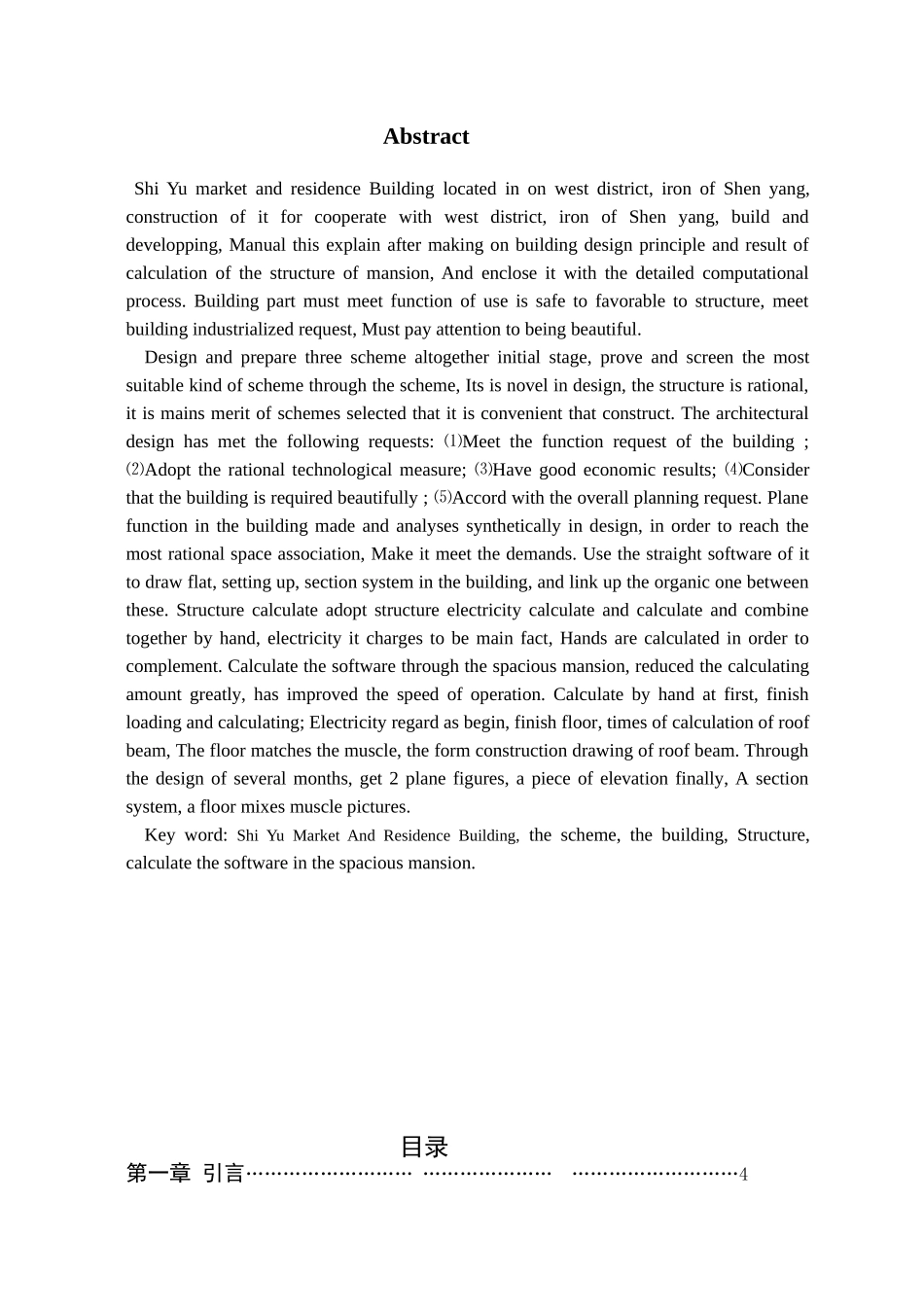 Abstract

Shi Yu market and residence Building located in on west district, iron of Shen yang, construction of it for cooperate with west district, iron of Shen yang, build and developping, Manual this explain after making on building design principle and result of calculation of the structure of mansion, And enclose it with the detailed computational process. Building part must meet function of use is safe to favorable to structure, meet building industrialized request, Must pay attention to being beautiful.

Design and prepare three scheme altogether initial stage, prove and screen the most suitable kind of scheme through the scheme, Its is novel in design, the structure is rational, it is mains merit of schemes selected that it is convenient that construct. The architectural design has met the following requests: ⑴Meet the function request of the building ; ⑵Adopt the rational technological measure; ⑶Have good economic results; ⑷Consider that the building is required beautifully ; ⑸Accord with the overall planning request. Plane function in the building made and analyses synthetically in design, in order to reach the most rational space association, Make it meet the demands. Use the straight software of it to draw flat, setting up, section system in the building, and link up the organic one between these. Structure calculate adopt structure electricity calculate and calculate and combine together by hand, electricity it charges to be main fact, Hands are calculated in order to complement. Calculate the software through the spacious mansion, reduced the calculating amount greatly, has improved the speed of operation. Calculate by hand at first, finish loading and calculating; Electricity regard as begin, finish floor, times of calculation of roof beam, The floor matches the muscle, the form construction drawing of roof beam. Through the design of several months, get 2 plane figures, a piece of elevation finally, A section system, a floor mixes muscle pictures.

Key word: Shi Yu Market And Residence Building, the scheme, the building, Structure, calculate the software in the spacious mansion.

目录

第一章 引言………………………… ………………… ………………………4